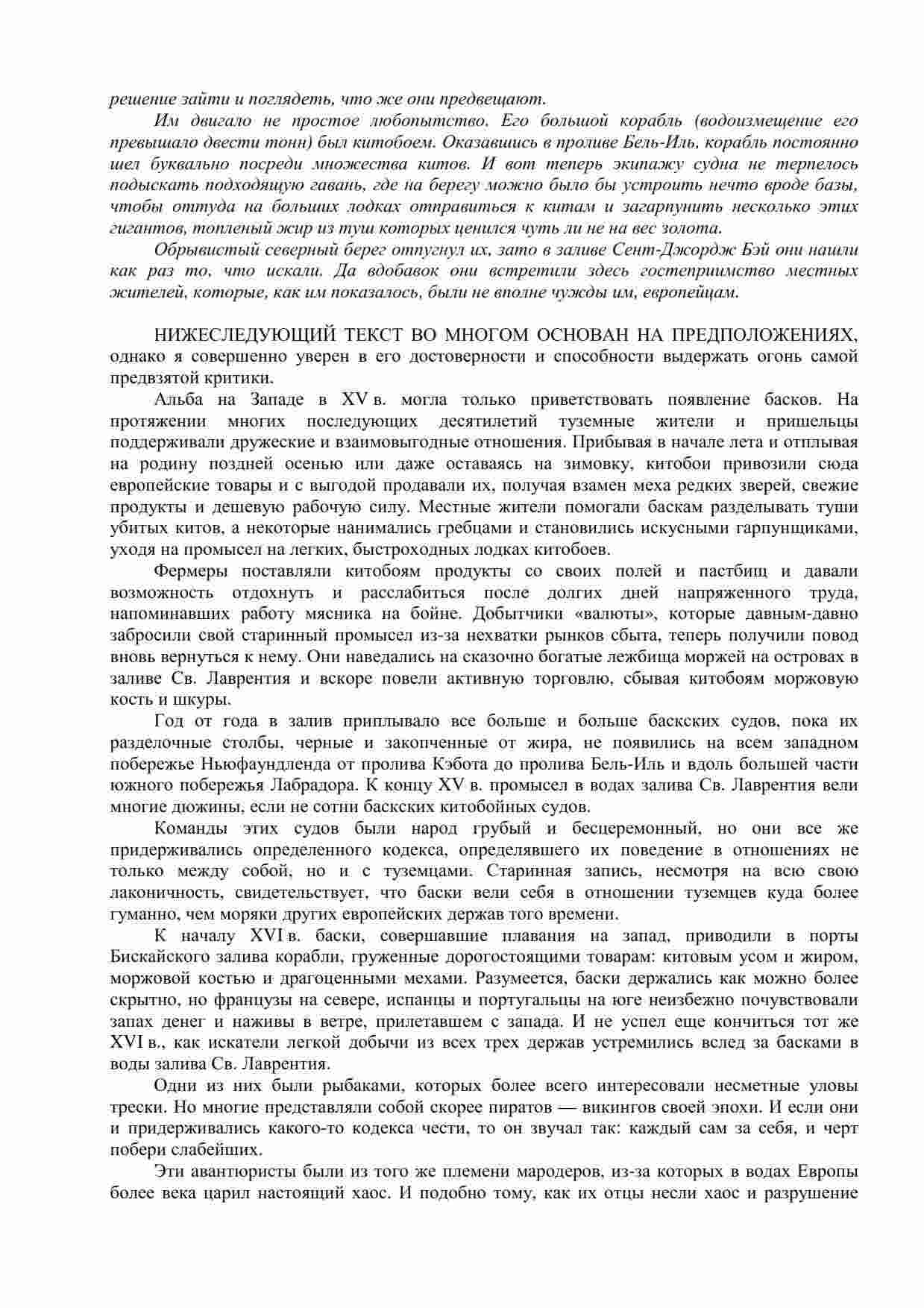 решение зайти и поглядеть, что же они предвещают.

Им двигало не простое любопытство. Его большой корабль (водоизмещение его превышало двести тонн) был китобоем. Оказавшись в проливе Бель-Иль, корабль постоянно шел буквально посреди множества китов. И вот теперь экипажу судна не терпелось подыскать подходящую гавань, где на берегу можно было бы устроить нечто вроде базы, чтобы оттуда на больших лодках отправиться к китам и загарпунить несколько этих гигантов, топленый жир из туш которых ценился чуть ли не на вес золота.

Обрывистый северный берег отпугнул их, зато в заливе Сент-Джордж Бэй они нашли как раз то, что искали. Да вдобавок они встретили здесь гостеприимство местных жителей, которые, как им показалось, были не вполне чужды им, европейцам.

НИЖЕСЛЕДУЮЩИЙ ТЕКСТ ВО МНОГОМ ОСНОВАН НА ПРЕДПОЛОЖЕНИЯХ, однако я совершенно уверен в его достоверности и способности выдержать огонь самой предвзятой критики.

Альба на Западе в XV в. могла только приветствовать появление басков. На протяжении многих последующих десятилетий туземные жители и пришельцы поддерживали дружеские и взаимовыгодные отношения. Прибывая в начале лета и отплывая на родину поздней осенью или даже оставаясь на зимовку, китобои привозили сюда европейские товары и с выгодой продавали их, получая взамен меха редких зверей, свежие продукты и дешевую рабочую силу. Местные жители помогали баскам разделывать туши убитых китов, а некоторые нанимались гребцами и становились искусными гарпунщиками, уходя на промысел на легких, быстроходных лодках китобоев.

Фермеры поставляли китобоям продукты со своих полей и пастбищ и давали возможность отдохнуть и расслабиться после долгих дней напряженного труда, напоминавших работу мясника на бойне. Добытчики «валюты», которые давным-давно забросили свой старинный промысел из-за нехватки рынков сбыта, теперь получили повод вновь вернуться к нему. Они наведались на сказочно богатые лежбища моржей на островах в заливе Св. Лаврентия и вскоре повели активную торговлю, сбывая китобоям моржовую кость и шкуры.

Год от года в залив приплывало все больше и больше баскских судов, пока их разделочные столбы, черные и закопченные от жира, не появились на всем западном побережье Ньюфаундленда от пролива Кэбота до пролива Бель-Иль и вдоль большей части южного побережья Лабрадора. К концу XV в. промысел в водах залива Св. Лаврентия вели многие дюжины, если не сотни баскских китобойных судов.

Команды этих судов были народ грубый и бесцеремонный, но они все же придерживались определенного кодекса, определявшего их поведение в отношениях не только между собой, но и с туземцами. Старинная запись, несмотря на всю свою лаконичность, свидетельствует, что баски вели себя в отношении туземцев куда более гуманно, чем моряки других европейских держав того времени.

К началу XVI в. баски, совершавшие плавания на запад, приводили в порты Бискайского залива корабли, груженные дорогостоящими товарам: китовым усом и жиром, моржовой костью и драгоценными мехами. Разумеется, баски держались как можно более скрытно, но французы на севере, испанцы и португальцы на юге неизбежно почувствовали запах денег и наживы в ветре, прилетавшем с запада. И не успел еще кончиться тот же XVI в., как искатели легкой добычи из всех трех держав устремились вслед за басками в воды залива Св. Лаврентия.

Одни из них были рыбаками, которых более всего интересовали несметные уловы трески. Но многие представляли собой скорее пиратов — викингов своей эпохи. И если они и придерживались какого-то кодекса чести, то он звучал так: каждый сам за себя, и черт побери слабейших.

Эти авантюристы были из того же племени мародеров, из-за которых в водах Европы более века царил настоящий хаос. И подобно тому, как их отцы несли хаос и разрушение